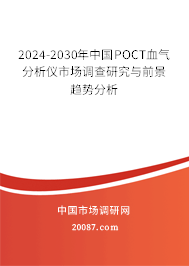 2024-2030年中国POCT血气分析仪市场调查研究与前景趋势分析

中国市场调研网

20087.com